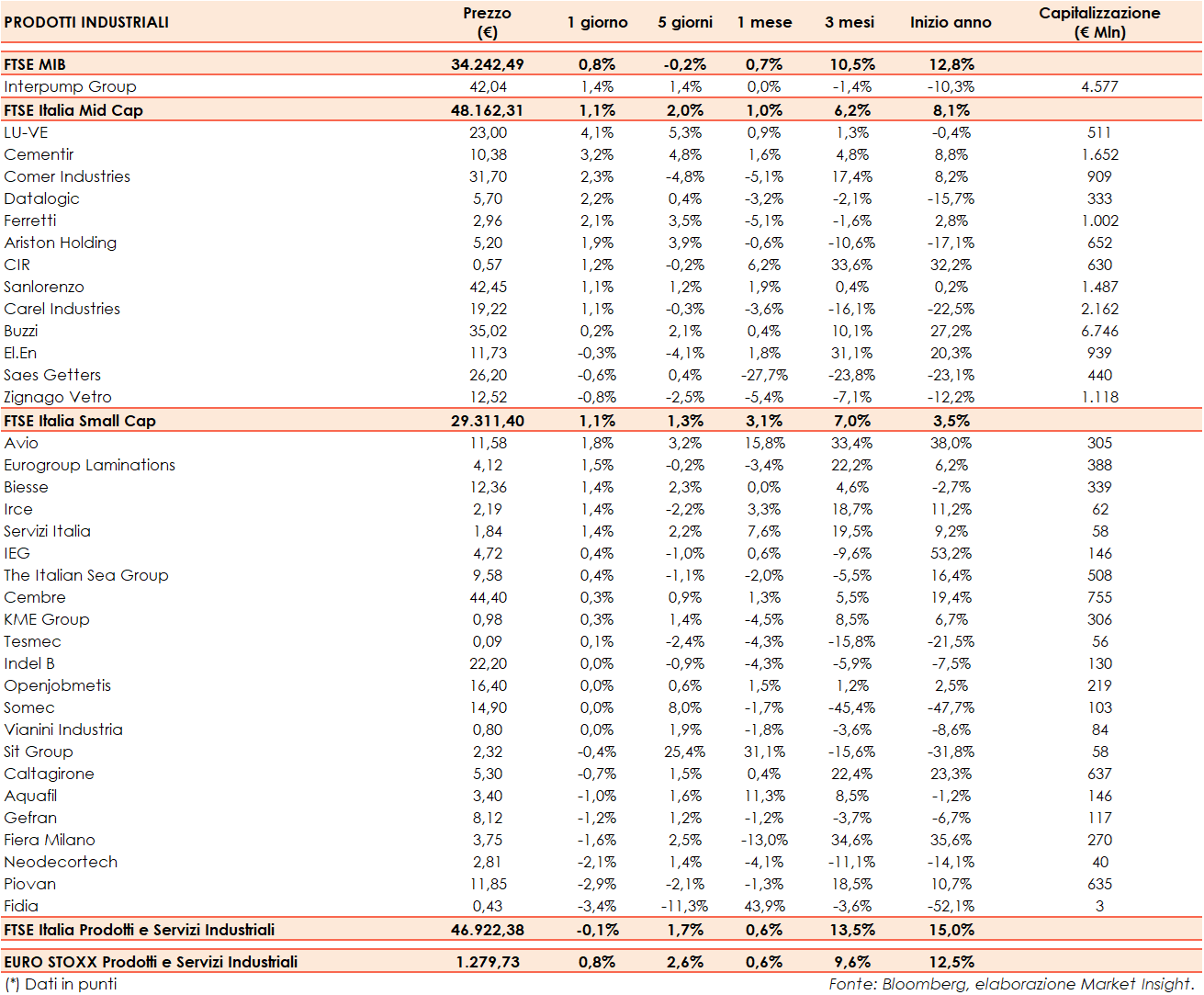 | PRODOTTI INDUSTRIALI | Prezzo (€) | 1 giorno | 5 giorni | 1 mese | 3 mesi | Inizio anno | Capitalizzazione (€ Mln) |
|---|---|---|---|---|---|---|---|
| FTSE MIB | 34.242,49 | 0,8% | -0,2% | 0,7% | 10,5% | 12,8% | |
| Interpump Group | 42,04 | 1,4% | 1,4% | 0,0% | -1,4% | -10,3% | 4.577 |
| FTSE Italia Mid Cap | 48.162,31 | 1,1% | 2,0% | 1,0% | 6,2% | 8,1% | |
| LU-VE | 23,00 | 4,1% | 5,3% | 0,9% | 1,3% | -0,4% | 511 |
| Cementir | 10,38 | 3,2% | 4,8% | 1,6% | 4,8% | 8,8% | 1.652 |
| Comer Industries | 31,70 | 2,3% | -4,8% | -5,1% | 17,4% | 8,2% | 909 |
| Datalogic | 5,70 | 2,2% | 0,4% | -3,2% | -2,1% | -15,7% | 333 |
| Ferretti | 2,96 | 2,1% | 3,5% | -5,1% | -1,6% | 2,8% | 1.002 |
| Ariston Holding | 5,20 | 1,9% | 3,9% | -0,6% | -10,6% | -17,1% | 652 |
| CIR | 0,57 | 1,2% | -0,2% | 6,2% | 33,6% | 32,2% | 630 |
| Sanlorenzo | 42,45 | 1,1% | 1,2% | 1,9% | 0,4% | 0,2% | 1.487 |
| Carel Industries | 19,22 | 1,1% | -0,3% | -3,6% | -16,1% | -22,5% | 2.162 |
| Buzzi | 35,02 | 0,2% | 2,1% | 0,4% | 10,1% | 27,2% | 6.746 |
| El.En | 11,73 | -0,3% | -4,1% | 1,8% | 31,1% | 20,3% | 939 |
| Saes Getters | 26,20 | -0,6% | 0,4% | -27,7% | -23,8% | -23,1% | 440 |
| Zignago Vetro | 12,52 | -0,8% | -2,5% | -5,4% | -7,1% | -12,2% | 1.118 |
| FTSE Italia Small Cap | 29.311,40 | 1,1% | 1,3% | 3,1% | 7,0% | 3,5% | |
| Avio | 11,58 | 1,8% | 3,2% | 15,8% | 33,4% | 38,0% | 305 |
| Eurogroup Laminations | 4,12 | 1,5% | -0,2% | -3,4% | 22,2% | 6,2% | 388 |
| Biesse | 12,36 | 1,4% | 2,3% | 0,0% | 4,6% | -2,7% | 339 |
| Irce | 2,19 | 1,4% | -2,2% | 3,3% | 18,7% | 11,2% | 62 |
| Servizi Italia | 1,84 | 1,4% | 2,2% | 7,6% | 19,5% | 9,2% | 58 |
| IEG | 4,72 | 0,4% | -1,0% | 0,6% | -9,6% | 53,2% | 146 |
| The Italian Sea Group | 9,58 | 0,4% | -1,1% | -2,0% | -5,5% | 16,4% | 508 |
| Cembre | 44,40 | 0,3% | 0,9% | 1,3% | 5,5% | 19,4% | 755 |
| KME Group | 0,98 | 0,3% | 1,4% | -4,5% | 8,5% | 6,7% | 306 |
| Tesmec | 0,09 | 0,1% | -2,4% | -4,3% | -15,8% | -21,5% | 56 |
| Indel B | 22,20 | 0,0% | -0,9% | -4,3% | -5,9% | -7,5% | 130 |
| Openjobmetis | 16,40 | 0,0% | 0,6% | 1,5% | 1,2% | 2,5% | 219 |
| Somec | 14,90 | 0,0% | 8,0% | -1,7% | -45,4% | -47,7% | 103 |
| Vianini Industria | 0,80 | 0,0% | 1,9% | -1,8% | -3,6% | -8,6% | 84 |
| Sit Group | 2,32 | -0,4% | 25,4% | 31,1% | -15,6% | -31,8% | 58 |
| Caltagirone | 5,30 | -0,7% | 1,5% | 0,4% | 22,4% | 23,3% | 637 |
| Aquafil | 3,40 | -1,0% | 1,6% | 11,3% | 8,5% | -1,2% | 146 |
| Gefran | 8,12 | -1,2% | 1,2% | -1,2% | -3,7% | -6,7% | 117 |
| Fiera Milano | 3,75 | -1,6% | 2,5% | -13,0% | 34,6% | 35,6% | 270 |
| Neodecortech | 2,81 | -2,1% | 1,4% | -4,1% | -11,1% | -14,1% | 40 |
| Piovan | 11,85 | -2,9% | -2,1% | -1,3% | 18,5% | 10,7% | 635 |
| Fidia | 0,43 | -3,4% | -11,3% | 43,9% | -3,6% | -52,1% | 3 |
| FTSE Italia Prodotti e Servizi Industriali | 46.922,38 | -0,1% | 1,7% | 0,6% | 13,5% | 15,0% | |
| EURO STOXX Prodotti e Servizi Industriali | 1.279,73 | 0,8% | 2,6% | 0,6% | 9,6% | 12,5% | |

(*) Dati in punti

Fonte: Bloomberg, elaborazione Market Insight.